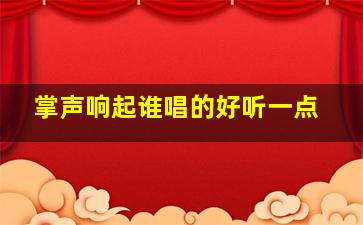 掌声响起谁唱的好听一点